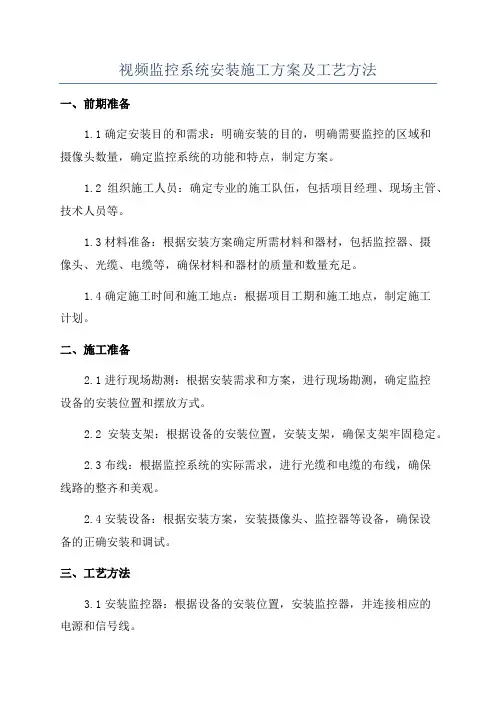 视频监控系统安装施工方案及工艺方法

一、前期准备

1.1 确定安装目的和需求：明确安装的目的，明确需要监控的区域和摄像头数量，确定监控系统的功能和特点，制定方案。

1.2 组织施工人员：确定专业的施工队伍，包括项目经理、现场主管、技术人员等。

1.3 材料准备：根据安装方案确定所需材料和器材，包括监控器、摄像头、光缆、电缆等，确保材料和器材的质量和数量充足。

1.4 确定施工时间和施工地点：根据项目工期和施工地点，制定施工计划。

二、施工准备

2.1 进行现场勘测：根据安装需求和方案，进行现场勘测，确定监控设备的安装位置和摆放方式。

2.2 安装支架：根据设备的安装位置，安装支架，确保支架牢固稳定。

2.3 布线：根据监控系统的实际需求，进行光缆和电缆的布线，确保线路的整齐和美观。

2.4 安装设备：根据安装方案，安装摄像头、监控器等设备，确保设备的正确安装和调试。

三、工艺方法

3.1 安装监控器：根据设备的安装位置，安装监控器，并连接相应的电源和信号线。